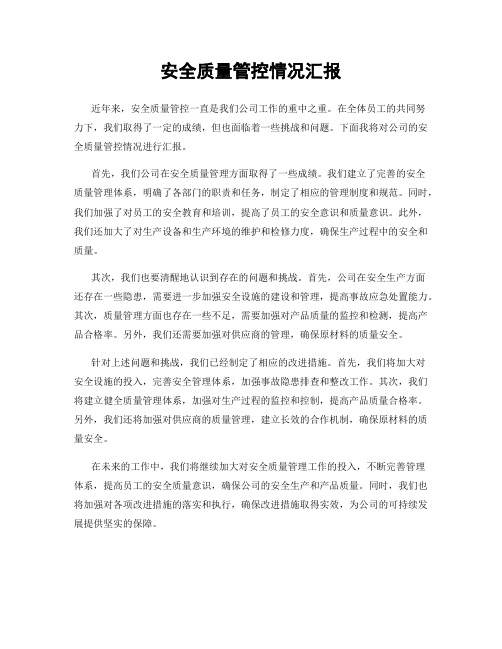 安全质量管控情况汇报

近年来，安全质量管控一直是我们公司工作的重中之重。在全体员工的共同努力下，我们取得了一定的成绩，但也面临着一些挑战和问题。下面我将对公司的安全质量管控情况进行汇报。

首先，我们公司在安全质量管理方面取得了一些成绩。我们建立了完善的安全质量管理体系，明确了各部门的职责和任务，制定了相应的管理制度和规范。同时，我们加强了对员工的安全教育和培训，提高了员工的安全意识和质量意识。此外，我们还加大了对生产设备和生产环境的维护和检修力度，确保生产过程中的安全和质量。

其次，我们也要清醒地认识到存在的问题和挑战。首先，公司在安全生产方面还存在一些隐患，需要进一步加强安全设施的建设和管理，提高事故应急处置能力。其次，质量管理方面也存在一些不足，需要加强对产品质量的监控和检测，提高产品合格率。另外，我们还需要加强对供应商的管理，确保原材料的质量安全。

针对上述问题和挑战，我们已经制定了相应的改进措施。首先，我们将加大对安全设施的投入，完善安全管理体系，加强事故隐患排查和整改工作。其次，我们将建立健全质量管理体系，加强对生产过程的监控和控制，提高产品质量合格率。另外，我们还将加强对供应商的质量管理，建立长效的合作机制，确保原材料的质量安全。

在未来的工作中，我们将继续加大对安全质量管理工作的投入，不断完善管理体系，提高员工的安全质量意识，确保公司的安全生产和产品质量。同时，我们也将加强对各项改进措施的落实和执行，确保改进措施取得实效，为公司的可持续发展提供坚实的保障。